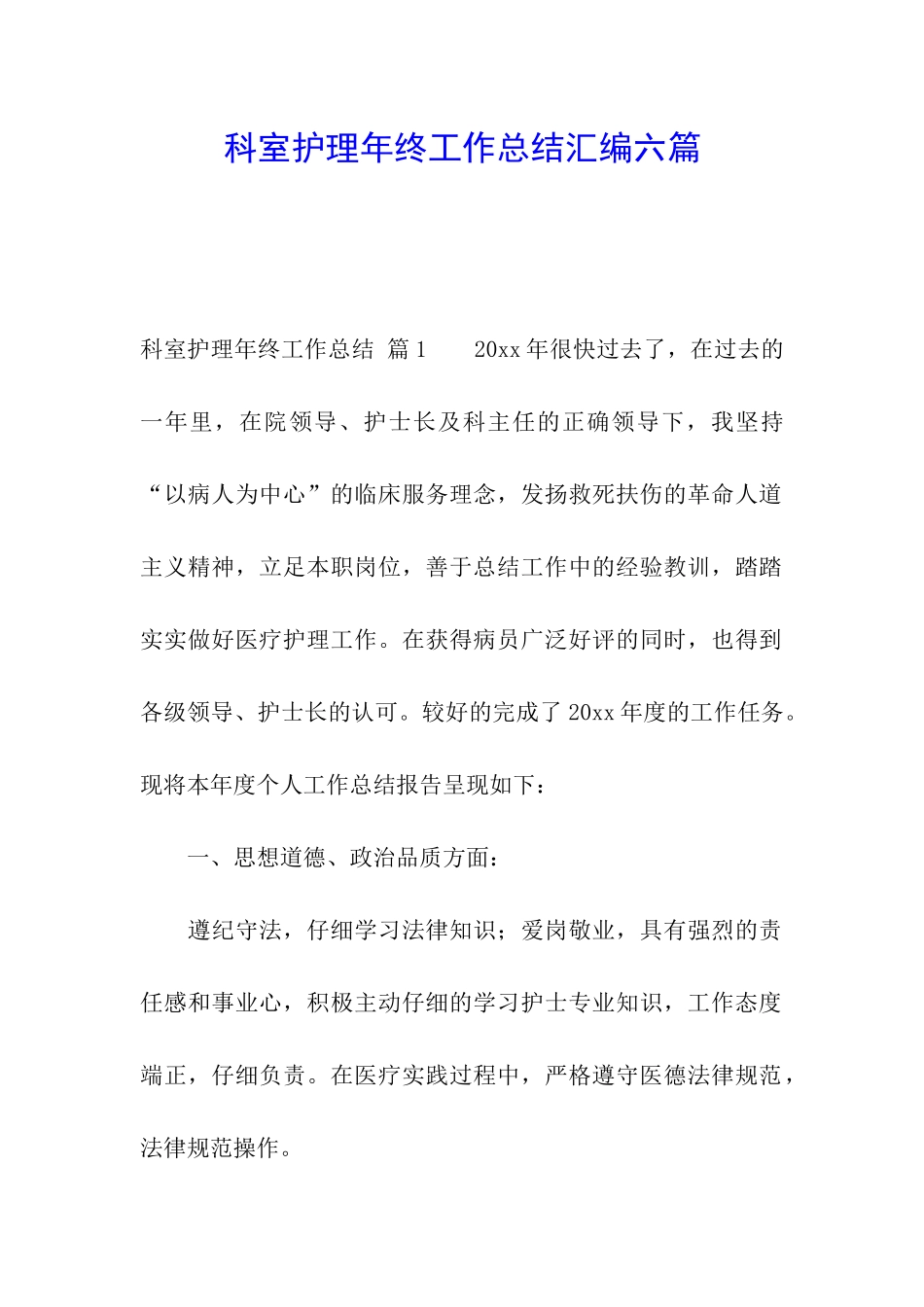 科室护理年终工作总结汇编六篇

科室护理年终工作总结 篇1　　20xx年很快过去了，在过去的一年里，在院领导、护士长及科主任的正确领导下，我坚持“以病人为中心”的临床服务理念，发扬救死扶伤的革命人道主义精神，立足本职岗位，善于总结工作中的经验教训，踏踏实实做好医疗护理工作。在获得病员广泛好评的同时，也得到各级领导、护士长的认可。较好的完成了20xx年度的工作任务。现将本年度个人工作总结报告呈现如下：

一、思想道德、政治品质方面：

遵纪守法，仔细学习法律知识；爱岗敬业，具有强烈的责任感和事业心，积极主动仔细的学习护士专业知识，工作态度端正，仔细负责。在医疗实践过程中，严格遵守医德法律规范，法律规范操作。